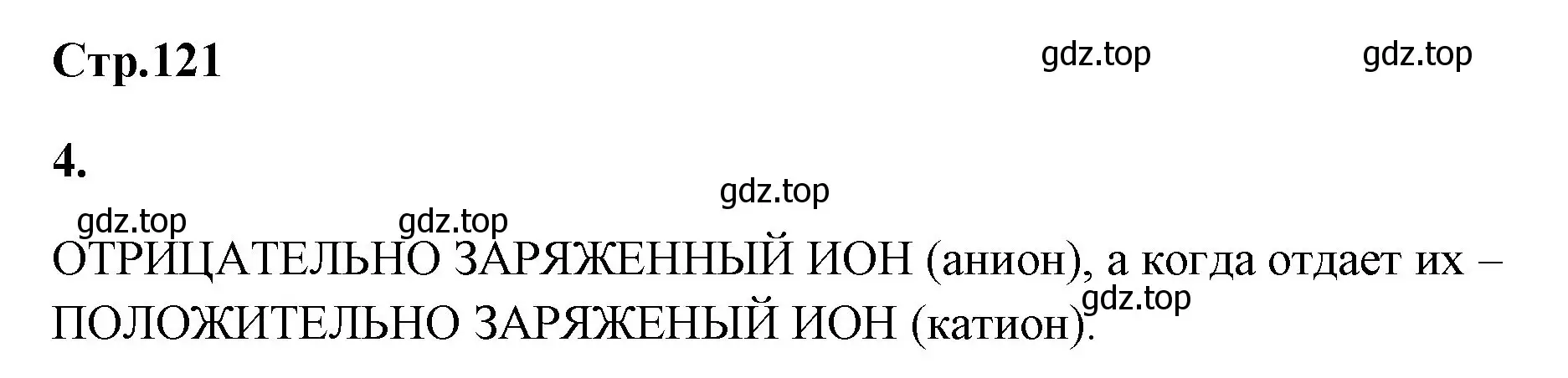 Стр.121

gdz.top gdz.top

4.

gdz.top

gdz.top gdz.top

ОТРИЦАТЕЛЬНО ЗАРЯЖЕННЫЙ ИОН (анион), а когда отдает их – ПОЛОЖИТЕЛЬНО ЗАРЯЖЕНЫЙ ИОН (катион).

gdz.top